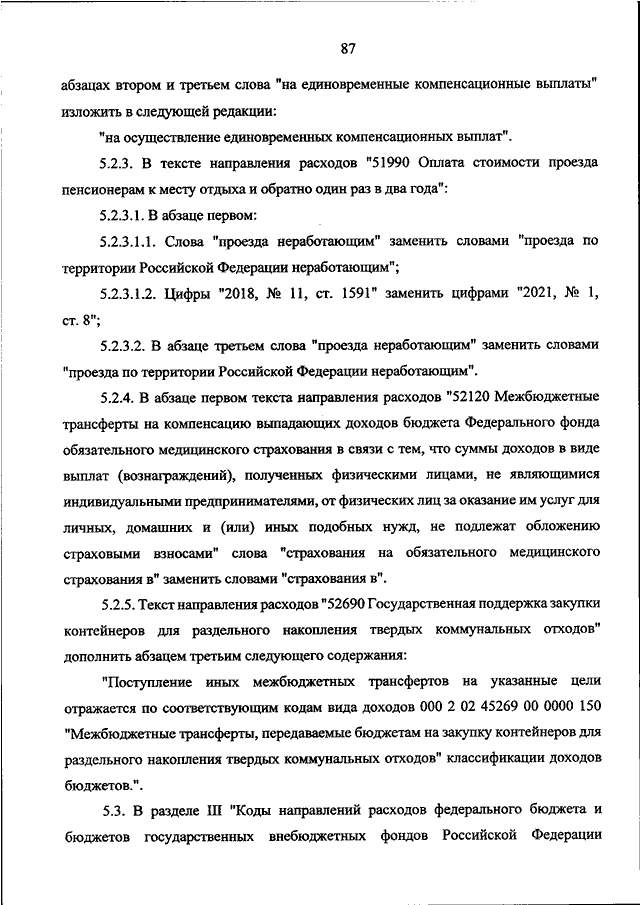 87

абзацах втором и третьем слова "на единовременные компенсационные выплаты" изложить в следующей редакции:

"на осуществление единовременных компенсационных выплат".

5.2.3. В тексте направления расходов "51990 Оплата стоимости проезда пенсионерам к месту отдыха и обратно один раз в два года":

5.2.3.1. В абзаце первом:

5.2.3.1.1. Слова "проезда неработающим" заменить словами "проезда по территории Российской Федерации неработающим";

5.2.3.1.2. Цифры "2018, № 11, ст. 1591" заменить цифрами "2021, № 1, ст. 8";

5.2.3.2. В абзаце третьем слова "проезда неработающим" заменить словами "проезда по территории Российской Федерации неработающим".

5.2.4. В абзаце первом текста направления расходов "52120 Межбюджетные трансферты на компенсацию выпадающих доходов бюджета Федерального фонда обязательного медицинского страхования в связи с тем, что суммы доходов в виде выплат (вознаграждений), полученных физическими лицами, не являющимися индивидуальными предпринимателями, от физических лиц за оказание им услуг для личных, домашних и (или) иных подобных нужд, не подлежат обложению страховыми взносами" слова "страхования на обязательного медицинского страхования в" заменить словами "страхования в".

5.2.5. Текст направления расходов "52690 Государственная поддержка закупки контейнеров для раздельного накопления твердых коммунальных отходов" дополнить абзацем третьим следующего содержания:

"Поступление иных межбюджетных трансфертов на указанные цели отражается по соответствующим кодам вида доходов 000 2 02 45269 00 0000 150 "Межбюджетные трансферты, передаваемые бюджетам на закупку контейнеров для раздельного накопления твердых коммунальных отходов" классификации доходов бюджетов.".

5.3. В разделе III "Коды направлений расходов федерального бюджета и бюджетов государственных внебюджетных фондов Российской Федерации